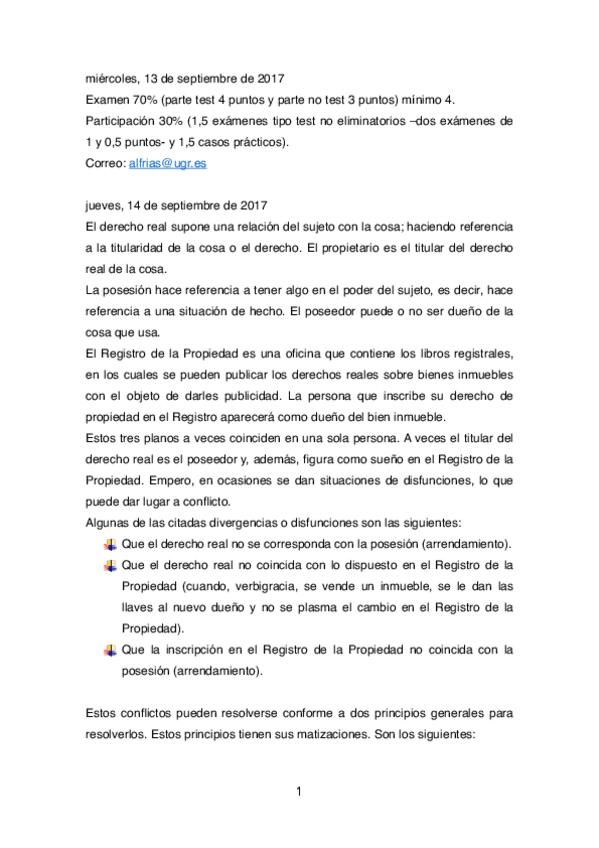 miércoles, 13 de septiembre de 2017
Examen 70% (parte test 4 puntos y parte no test 3 puntos) mínimo 4.
Participación 30% (1,5 exámenes tipo test no eliminatorios –dos exámenes de 1 y 0,5 puntos- y 1,5 casos prácticos).
Correo: alfrias@ugr.es

jueves, 14 de septiembre de 2017
El derecho real supone una relación del sujeto con la cosa; haciendo referencia a la titularidad de la cosa o el derecho. El propietario es el titular del derecho real de la cosa.
La posesión hace referencia a tener algo en el poder del sujeto, es decir, hace referencia a una situación de hecho. El poseedor puede o no ser dueño de la cosa que usa.
El Registro de la Propiedad es una oficina que contiene los libros registrales, en los cuales se pueden publicar los derechos reales sobre bienes inmuebles con el objeto de darles publicidad. La persona que inscribe su derecho de propiedad en el Registro aparecerá como dueño del bien inmueble.
Estos tres planos a veces coinciden en una sola persona. A veces el titular del derecho real es el poseedor y, además, figura como sueño en el Registro de la Propiedad. Empero, en ocasiones se dan situaciones de disfunciones, lo que puede dar lugar a conflicto.
Algunas de las citadas divergencias o disfunciones son las siguientes:
Que el derecho real no se corresponda con la posesión (arrendamiento).
Que el derecho real no coincida con lo dispuesto en el Registro de la Propiedad (cuando, verbigracia, se vende un inmueble, se le dan las llaves al nuevo dueño y no se plasma el cambio en el Registro de la Propiedad).
Que la inscripción en el Registro de la Propiedad no coincida con la posesión (arrendamiento).

Estos conflictos pueden resolverse conforme a dos principios generales para resolverlos. Estos principios tienen sus matizaciones. Son los siguientes:

1